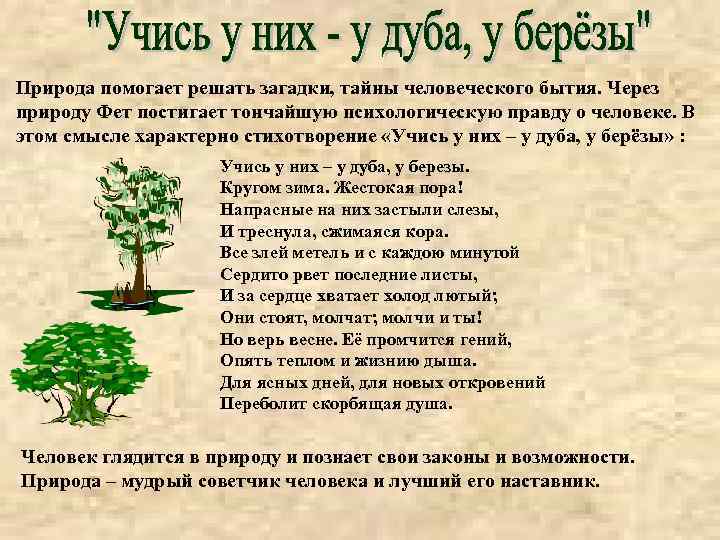 "Учись у них - у дуба, у берёзы"

Природа помогает решать загадки, тайны человеческого бытия. Через природу Фет постигает тончайшую психологическую правду о человеке. В этом смысле характерно стихотворение «Учись у них – у дуба, у берёзы» :

Учись у них – у дуба, у березы.
Кругом зима. Жестокая пора!
Напрасные на них застыли слезы,
И треснула, сжимаяся кора.
Все злей метель и с каждою минутой
Сердито рвет последние листы,
И за сердце хватает холод лютый;
Они стоят, молчат; молчи и ты!
Но верь весне. Её промчится гений,
Опять теплом и жизнию дыша.
Для ясных дней, для новых откровений
Переболит скорбящая душа.

Человек глядится в природу и познает свои законы и возможности.
Природа – мудрый советчик человека и лучший его наставник.